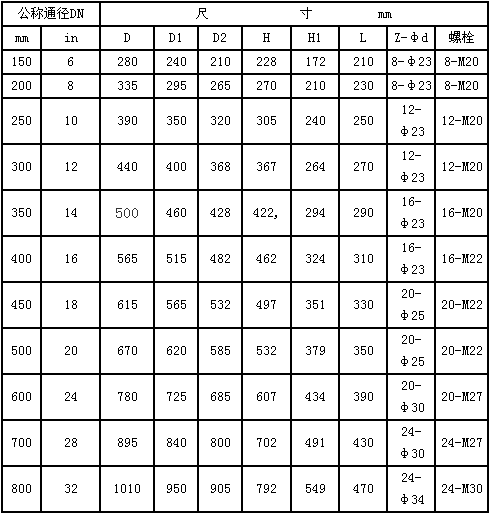 | 公称通径DN | | 尺 寸 mm | | | | | | | |
|---|---|---|---|---|---|---|---|---|---|
| mm | in | D | D1 | D2 | H | H1 | L | Z-Φd | 螺栓 |
| 150 | 6 | 280 | 240 | 210 | 228 | 172 | 210 | 8-Φ23 | 8-M20 |
| 200 | 8 | 335 | 295 | 265 | 270 | 210 | 230 | 8-Φ23 | 8-M20 |
| 250 | 10 | 390 | 350 | 320 | 305 | 240 | 250 | 12-Φ23 | 12-M20 |
| 300 | 12 | 440 | 400 | 368 | 367 | 264 | 270 | 12-Φ23 | 12-M20 |
| 350 | 14 | 500 | 460 | 428 | 422, | 294 | 290 | 16-Φ23 | 16-M20 |
| 400 | 16 | 565 | 515 | 482 | 462 | 324 | 310 | 16-Φ23 | 16-M22 |
| 450 | 18 | 615 | 565 | 532 | 497 | 351 | 330 | 20-Φ25 | 20-M22 |
| 500 | 20 | 670 | 620 | 585 | 532 | 379 | 350 | 20-Φ25 | 20-M22 |
| 600 | 24 | 780 | 725 | 685 | 607 | 434 | 390 | 20-Φ30 | 20-M27 |
| 700 | 28 | 895 | 840 | 800 | 702 | 491 | 430 | 24-Φ30 | 24-M27 |
| 800 | 32 | 1010 | 950 | 905 | 792 | 549 | 470 | 24-Φ34 | 24-M30 |